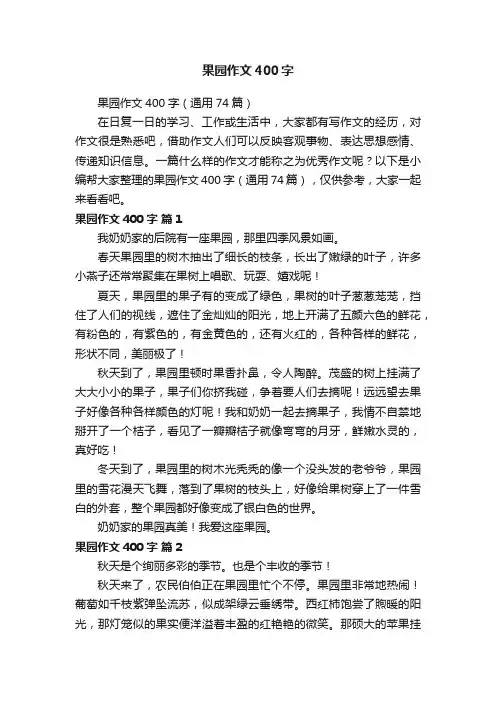 果园作文400字

果园作文400字（通用74篇）

在日复一日的学习、工作或生活中，大家都有写作文的经历，对作文很是熟悉吧，借助作文人们可以反映客观事物、表达思想感情、传递知识信息。一篇什么样的作文才能称之为优秀作文呢？以下是小编帮大家整理的果园作文400字（通用74篇），仅供参考，大家一起来看看吧。

果园作文400字 篇1

我奶奶家的后院有一座果园，那里四季风景如画。

春天果园里的树木抽出了细长的枝条，长出了嫩绿的叶子，许多小燕子还常常聚集在果树上唱歌、玩耍、嬉戏呢！

夏天，果园里的果子有的变成了绿色，果树的叶子葱葱茏茏，挡住了人们的视线，遮住了金灿灿的阳光，地上开满了五颜六色的鲜花，有粉色的，有紫色的，有金黄色的，还有火红的，各种各样的鲜花，形状不同，美丽极了！

秋天到了，果园里顿时果香扑鼻，令人陶醉。茂盛的树上挂满了大大小小的果子，果子们你挤我碰，争着要人们去摘呢！远远望去果子好像各种各样颜色的灯呢！我和奶奶一起去摘果子，我情不自禁地掰开了一个桔子，看见了一瓣瓣桔子就像弯弯的月牙，鲜嫩水灵的，真好吃！

冬天到了，果园里的树木光秃秃的像一个没头发的老爷爷，果园里的雪花漫天飞舞，落到了果树的枝头上，好像给果树穿上了一件雪白的外套，整个果园都好像变成了银白色的世界。

奶奶家的果园真美！我爱这座果园。

果园作文400字 篇2

秋天是个绚丽多彩的季节。也是个丰收的季节！

秋天来了，农民伯伯正在果园里忙个不停。果园里非常地热闹！葡萄如千枝紫弹坠流苏，似成架绿云垂绣带。西红柿饱尝了煦暖的阳光，那灯笼似的果实便洋溢着丰盈的红艳艳的微笑。那硕大的苹果挂